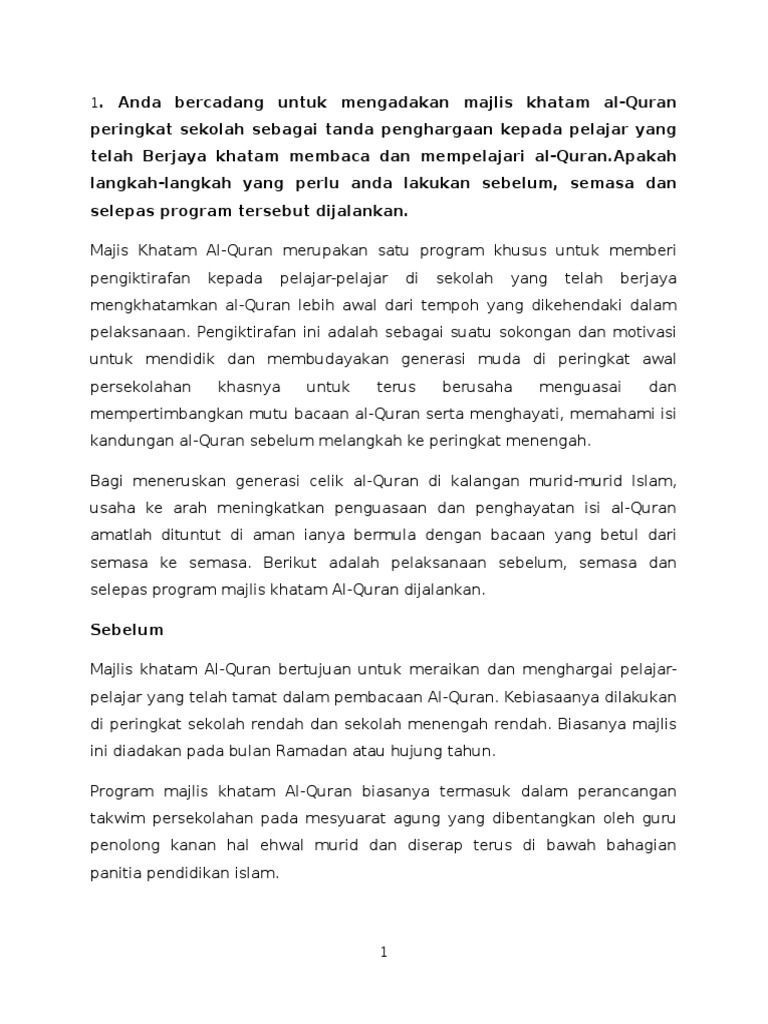 1. Anda bercadang untuk mengadakan majlis khatam al-Quran peringkat sekolah sebagai tanda penghargaan kepada pelajar yang telah Berjaya khatam membaca dan mempelajari al-Quran.Apakah langkah-langkah yang perlu anda lakukan sebelum, semasa dan selepas program tersebut dijalankan.

Majis Khatam Al-Quran merupakan satu program khusus untuk memberi pengiktirafan kepada pelajar-pelajar di sekolah yang telah berjaya mengkhatamkan al-Quran lebih awal dari tempoh yang dikehendaki dalam pelaksanaan. Pengiktirafan ini adalah sebagai suatu sokongan dan motivasi untuk mendidik dan membudayakan generasi muda di peringkat awal persekolahan khasnya untuk terus berusaha menguasai dan mempertimbangkan mutu bacaan al-Quran serta menghayati, memahami isi kandungan al-Quran sebelum melangkah ke peringkat menengah.

Bagi meneruskan generasi celik al-Quran di kalangan murid-murid Islam, usaha ke arah meningkatkan penguasaan dan penghayatan isi al-Quran amatlah dituntut di aman ianya bermula dengan bacaan yang betul dari semasa ke semasa. Berikut adalah pelaksanaan sebelum, semasa dan selepas program majlis khatam Al-Quran dijalankan.

Sebelum

Majlis khatam Al-Quran bertujuan untuk meraikan dan menghargai pelajar-pelajar yang telah tamat dalam pembacaan Al-Quran. Kebiasaanya dilakukan di peringkat sekolah rendah dan sekolah menengah rendah. Biasanya majlis ini diadakan pada bulan Ramadan atau hujung tahun.

Program majlis khatam Al-Quran biasanya termasuk dalam perancangan takwim persekolahan pada mesyuarat agung yang dibentangkan oleh guru penolong kanan hal ehwal murid dan diserap terus di bawah bahagian panitia pendidikan islam.

1